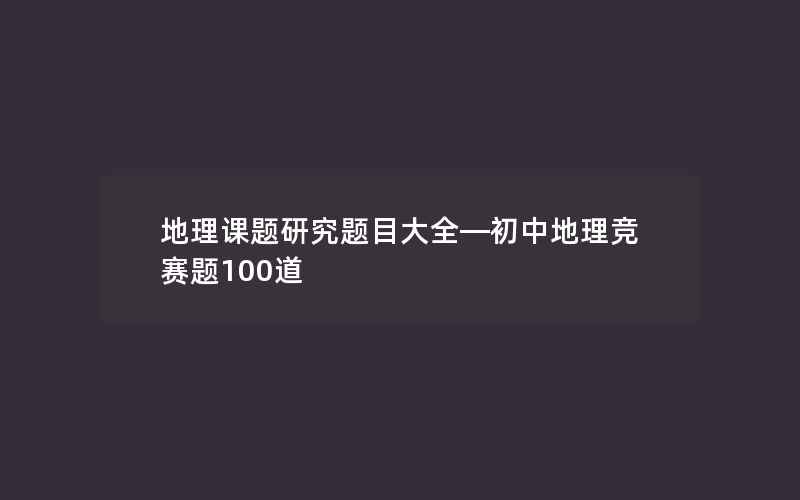 地理课题研究题目大全—初中地理竞赛题100道